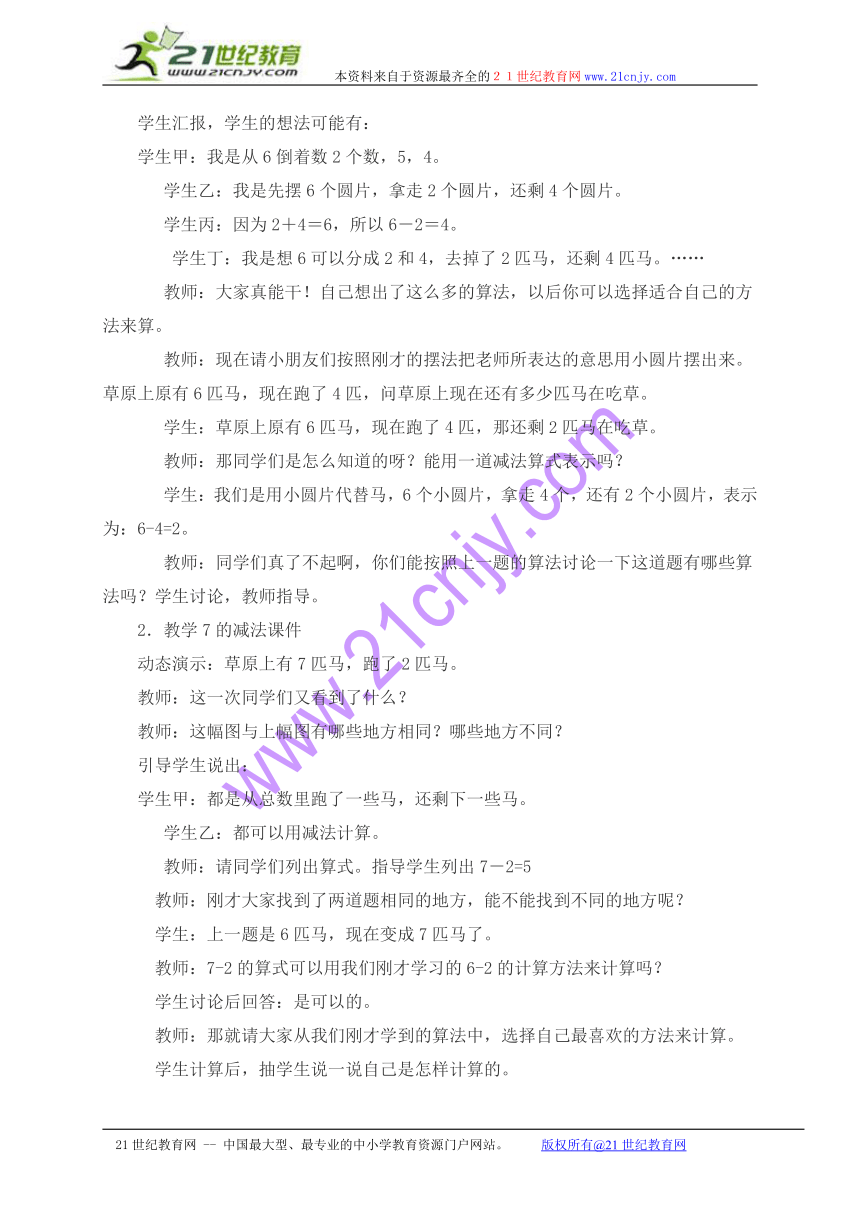 21世纪教育
www.21cnjy.com
本资料来自于资源最齐全的２１世纪教育网www.21cnjy.com

学生汇报，学生的想法可能有：

学生甲：我是从6倒着数2个数，5，4。

学生乙：我是先摆6个圆片，拿走2个圆片，还剩4个圆片。

学生丙：因为2＋4＝6，所以6－2＝4。

学生丁：我是想6可以分成2和4，去掉了2匹马，还剩4匹马。……

教师：大家真能干！自己想出了这么多的算法，以后你可以选择适合自己的方法来算。

教师：现在请小朋友们按照刚才的摆法把老师所表达的意思用小圆片摆出来。草原上原有6匹马，现在跑了4匹，问草原上现在还有多少匹马在吃草。

学生：草原上原有6匹马，现在跑了4匹，那还剩2匹马在吃草。

教师：那同学们是怎么知道的呀？能用一道减法算式表示吗？

学生：我们是用小圆片代替马，6个小圆片，拿走4个，还有2个小圆片，表示为：6-4=2。

教师：同学们真了不起啊，你们能按照上一题的算法讨论一下这道题有哪些算法吗？学生讨论，教师指导。

2．教学7的减法课件

动态演示：草原上有7匹马，跑了2匹马。

教师：这一次同学们又看到了什么？

教师：这幅图与上幅图有哪些地方相同？哪些地方不同？

引导学生说出：

学生甲：都是从总数里跑了一些马，还剩下一些马。

学生乙：都可以用减法计算。

教师：请同学们列出算式。指导学生列出7－2=5

教师：刚才大家找到了两道题相同的地方，能不能找到不同的地方呢？

学生：上一题是6匹马，现在变成7匹马了。

教师：7-2的算式可以用我们刚才学习的6-2的计算方法来计算吗？

学生讨论后回答：是可以的。

教师：那就请大家从我们刚才学到的算法中，选择自己最喜欢的方法来计算。

学生计算后，抽学生说一说自己是怎样计算的。

www.21cnjy.com

21世纪教育网 -- 中国最大型、最专业的中小学教育资源门户网站。 版权所有@21世纪教育网